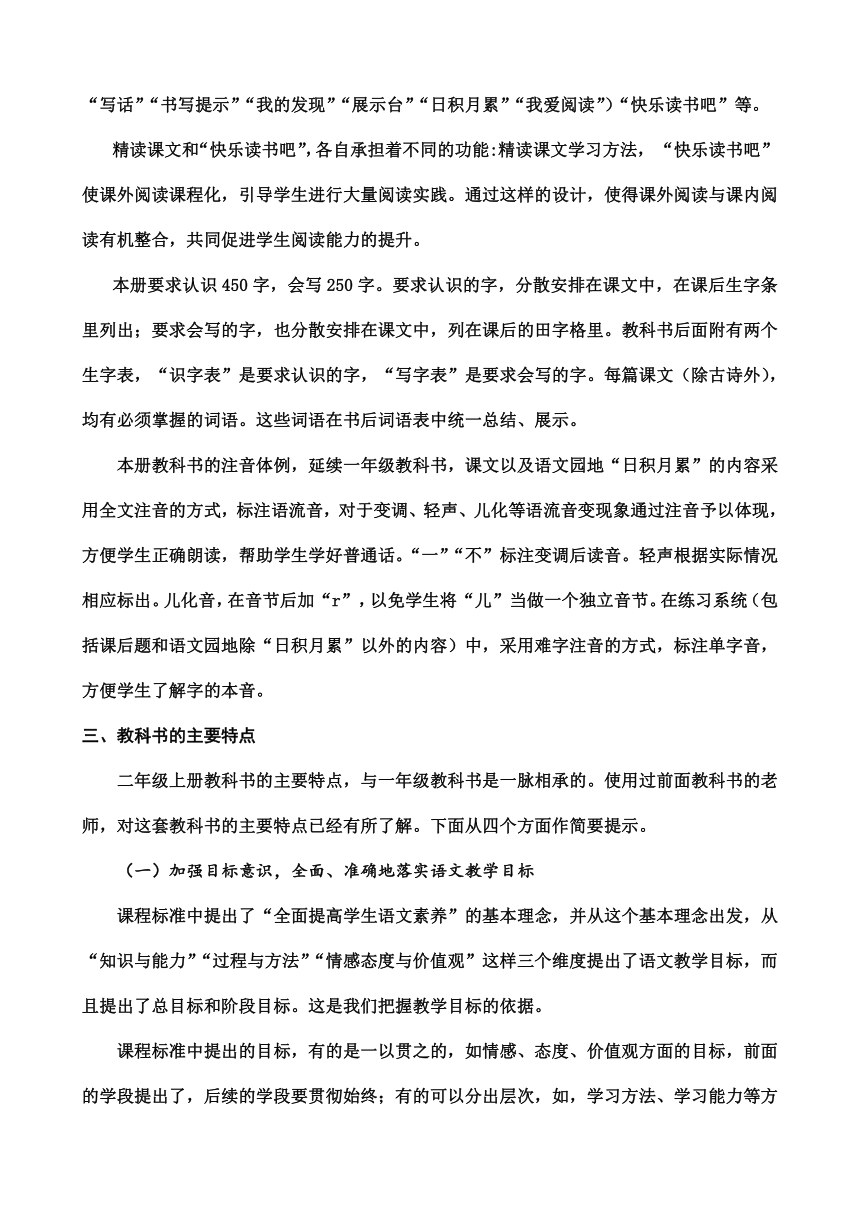 “写话”“书写提示”“我的发现”“展示台”“日积月累”“我爱阅读”）“快乐读书吧”等。

精读课文和“快乐读书吧”,各自承担着不同的功能:精读课文学习方法，“快乐读书吧”使课外阅读课程化，引导学生进行大量阅读实践。通过这样的设计，使得课外阅读与课内阅读有机整合，共同促进学生阅读能力的提升。

本册要求认识 450 字，会写 250 字。要求认识的字，分散安排在课文中，在课后生字条里列出；要求会写的字，也分散安排在课文中，列在课后的田字格里。教科书后面附有两个生字表，“识字表”是要求认识的字，“写字表”是要求会写的字。每篇课文（除古诗外），均有必须掌握的词语。这些词语在书后词语表中统一总结、展示。

本册教科书的注音体例，延续一年级教科书，课文以及语文园地“日积月累”的内容采用全文注音的方式，标注语流音，对于变调、轻声、儿化等语流音变现象通过注音予以体现，方便学生正确朗读，帮助学生学好普通话。“一”“不”标注变调后读音。轻声根据实际情况相应标出。儿化音，在音节后加“r”，以免学生将“儿”当做一个独立音节。在练习系统（包括课后题和语文园地除“日积月累”以外的内容）中，采用难字注音的方式，标注单字音，方便学生了解字的本音。

三、教科书的主要特点

二年级上册教科书的主要特点，与一年级教科书是一脉相承的。使用过前面教科书的老师，对这套教科书的主要特点已经有所了解。下面从四个方面作简要提示。

（一）加强目标意识，全面、准确地落实语文教学目标

课程标准中提出了“全面提高学生语文素养”的基本理念，并从这个基本理念出发，从“知识与能力”“过程与方法”“情感态度与价值观”这样三个维度提出了语文教学目标，而且提出了总目标和阶段目标。这是我们把握教学目标的依据。

课程标准中提出的目标，有的是一以贯之的，如情感、态度、价值观方面的目标，前面的学段提出了，后续的学段要贯彻始终；有的可以分出层次，如，学习方法、学习能力等方